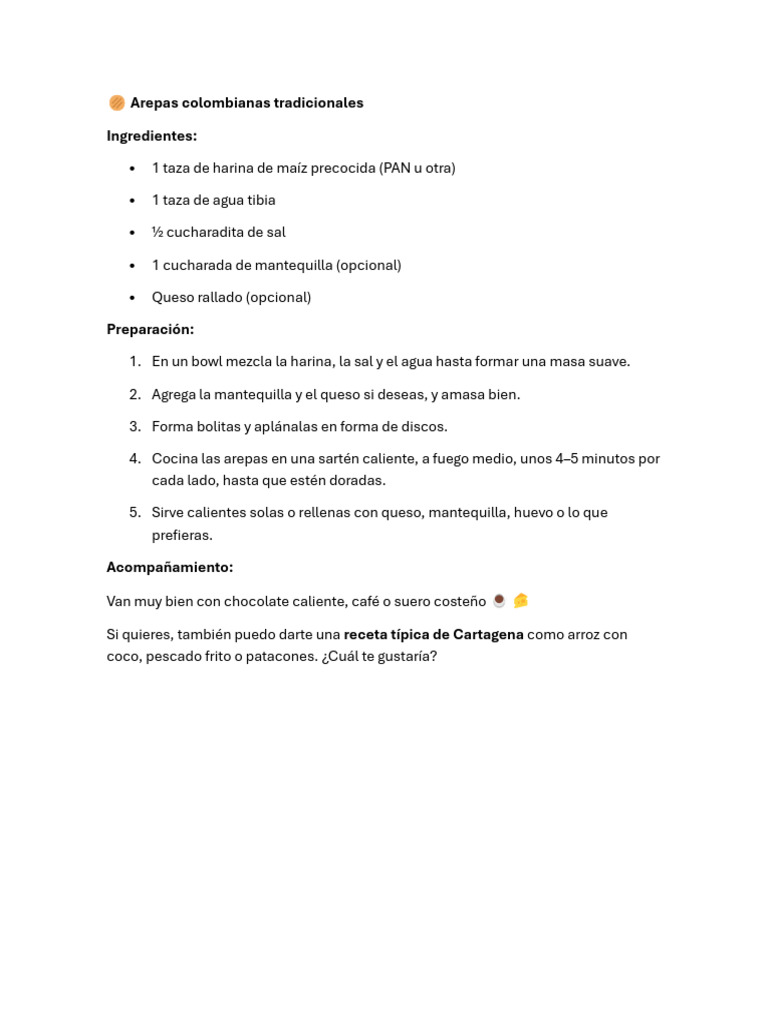 Arepas colombianas tradicionales

Ingredientes:

• 1 taza de harina de maíz precocida (PAN u otra)
• 1 taza de agua tibia
• ½ cucharadita de sal
• 1 cucharada de mantequilla (opcional)
• Queso rallado (opcional)

Preparación:

1. En un bowl mezcla la harina, la sal y el agua hasta formar una masa suave.
2. Agrega la mantequilla y el queso si deseas, y amasa bien.
3. Forma bolitas y aplánalas en forma de discos.
4. Cocina las arepas en una sartén caliente, a fuego medio, unos 4–5 minutos por cada lado, hasta que estén doradas.
5. Sirve calientes solas o rellenas con queso, mantequilla, huevo o lo que prefieras.

Acompañamiento:

Van muy bien con chocolate caliente, café o suero costeño

Si quieres, también puedo darte una receta típica de Cartagena como arroz con coco, pescado frito o patacones. ¿Cuál te gustaría?